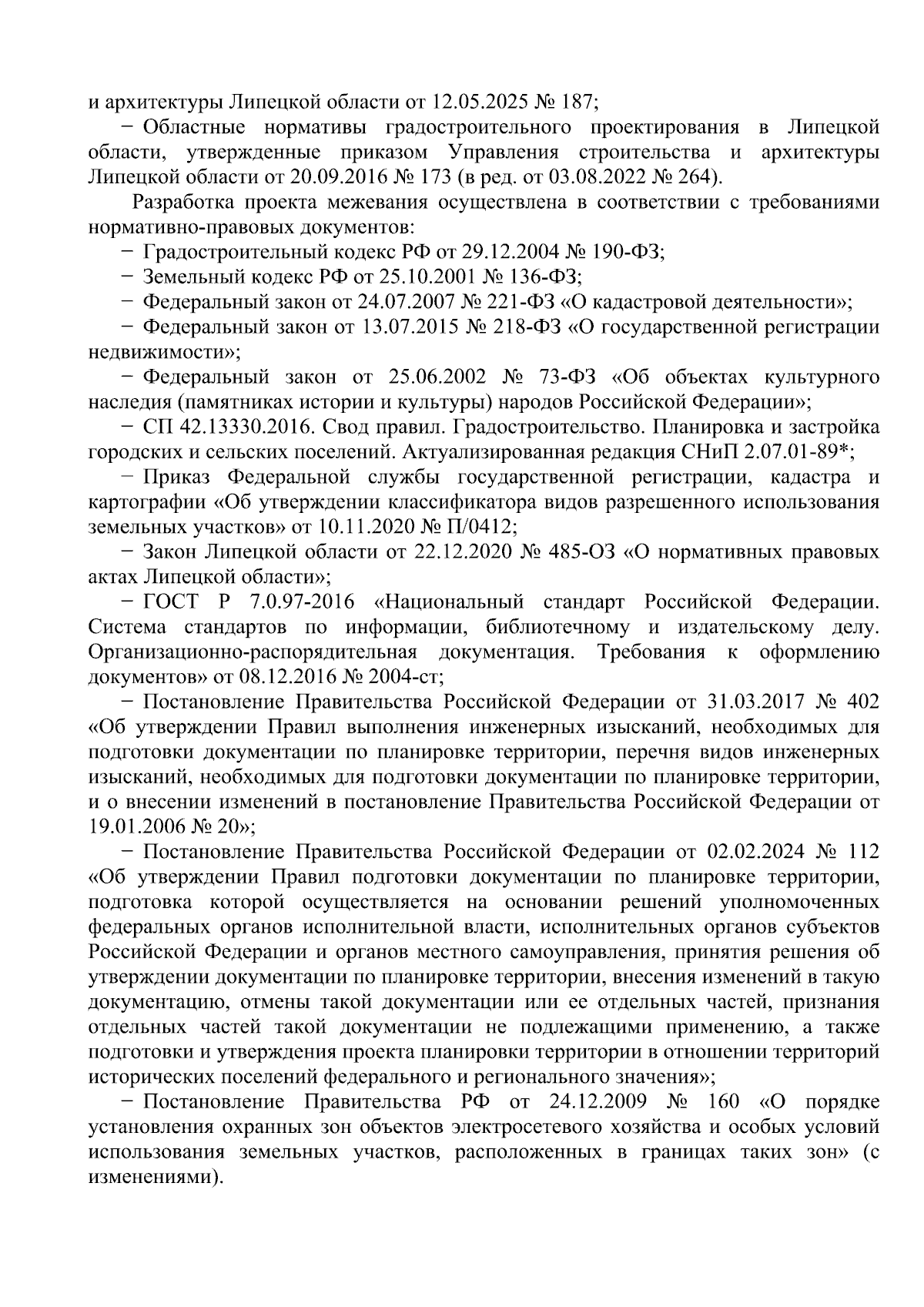 и архитектуры Липецкой области от 12.05.2025 № 187;

- Областные нормативы градостроительного проектирования в Липецкой области, утвержденные приказом Управления строительства и архитектуры Липецкой области от 20.09.2016 № 173 (в ред. от 03.08.2022 № 264).

Разработка проекта межевания осуществлена в соответствии с требованиями нормативно-правовых документов:

- Градостроительный кодекс РФ от 29.12.2004 № 190-ФЗ;
- Земельный кодекс РФ от 25.10.2001 № 136-ФЗ;
- Федеральный закон от 24.07.2007 № 221-ФЗ «О кадастровой деятельности»;
- Федеральный закон от 13.07.2015 № 218-ФЗ «О государственной регистрации недвижимости»;
- Федеральный закон от 25.06.2002 № 73-ФЗ «Об объектах культурного наследия (памятниках истории и культуры) народов Российской Федерации»;
- СП 42.13330.2016. Свод правил. Градостроительство. Планировка и застройка городских и сельских поселений. Актуализированная редакция СНиП 2.07.01-89*;
- Приказ Федеральной службы государственной регистрации, кадастра и картографии «Об утверждении классификатора видов разрешенного использования земельных участков» от 10.11.2020 № П/0412;
- Закон Липецкой области от 22.12.2020 № 485-ОЗ «О нормативных правовых актах Липецкой области»;
- ГОСТ Р 7.0.97-2016 «Национальный стандарт Российской Федерации. Система стандартов по информации, библиотечному и издательскому делу. Организационно-распорядительная документация. Требования к оформлению документов» от 08.12.2016 № 2004-ст;
- Постановление Правительства Российской Федерации от 31.03.2017 № 402 «Об утверждении Правил выполнения инженерных изысканий, необходимых для подготовки документации по планировке территории, перечня видов инженерных изысканий, необходимых для подготовки документации по планировке территории, и о внесении изменений в постановление Правительства Российской Федерации от 19.01.2006 № 20»;
- Постановление Правительства Российской Федерации от 02.02.2024 № 112 «Об утверждении Правил подготовки документации по планировке территории, подготовка которой осуществляется на основании решений уполномоченных федеральных органов исполнительной власти, исполнительных органов субъектов Российской Федерации и органов местного самоуправления, принятия решения об утверждении документации по планировке территории, внесения изменений в такую документацию, отмены такой документации или ее отдельных частей, признания отдельных частей такой документации не подлежащими применению, а также подготовки и утверждения проекта планировки территории в отношении территорий исторических поселений федерального и регионального значения»;
- Постановление Правительства РФ от 24.12.2009 № 160 «О порядке установления охранных зон объектов электросетевого хозяйства и особых условий использования земельных участков, расположенных в границах таких зон» (с изменениями).